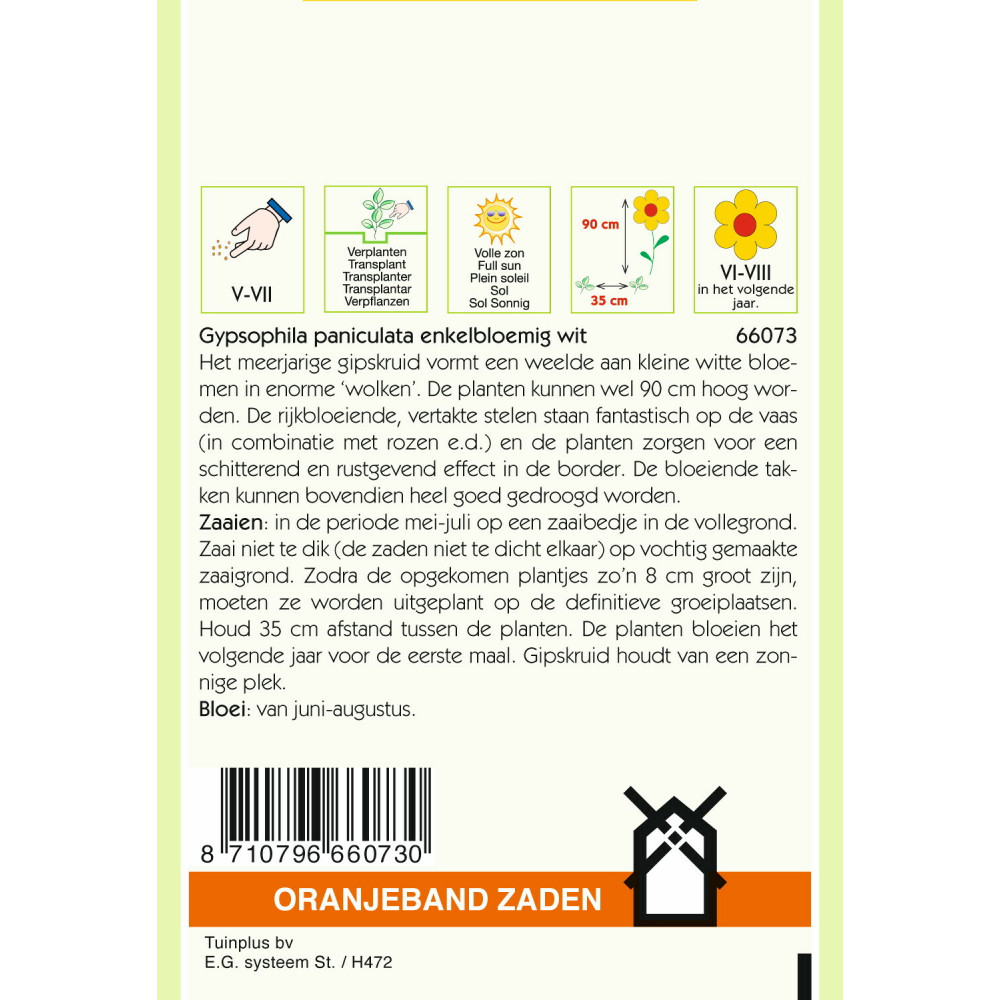 V-VII

Verplanten
Transplant
Transplanter
Transplantar
Verpflanzen

Volle zon
Full sun
Plein soleil
Sol
Sol Sonnig

90 cm
35 cm

VI-VIII
in het volgende jaar.

Gypsophila paniculata enkelbloemig wit 66073

Het meerjarige gipskruid vormt een weelde aan kleine witte bloemen in enorme 'wolken'. De planten kunnen wel 90 cm hoog worden. De rijkbloeiende, vertakte stelen staan fantastisch op de vaas (in combinatie met rozen e.d.) en de planten zorgen voor een schitterend en rustgevend effect in de border. De bloeiende takken kunnen bovendien heel goed gedroogd worden.
Zaaien: in de periode mei-juli op een zaaibedje in de vollegrond. Zaai niet te dik (de zaden niet te dicht elkaar) op vochtig gemaakte zaaigrond. Zodra de opgekomen plantjes zo'n 8 cm groot zijn, moeten ze worden uitgeplant op de definitieve groeiplaatsen. Houd 35 cm afstand tussen de planten. De planten bloeien het volgende jaar voor de eerste maal. Gipskruid houdt van een zonnige plek.
Bloei: van juni-augustus.

8 710796 660730

ORANJEBAND ZADEN

Tuinplus bv
E.G. systeem St. / H472